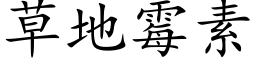 草地霉素